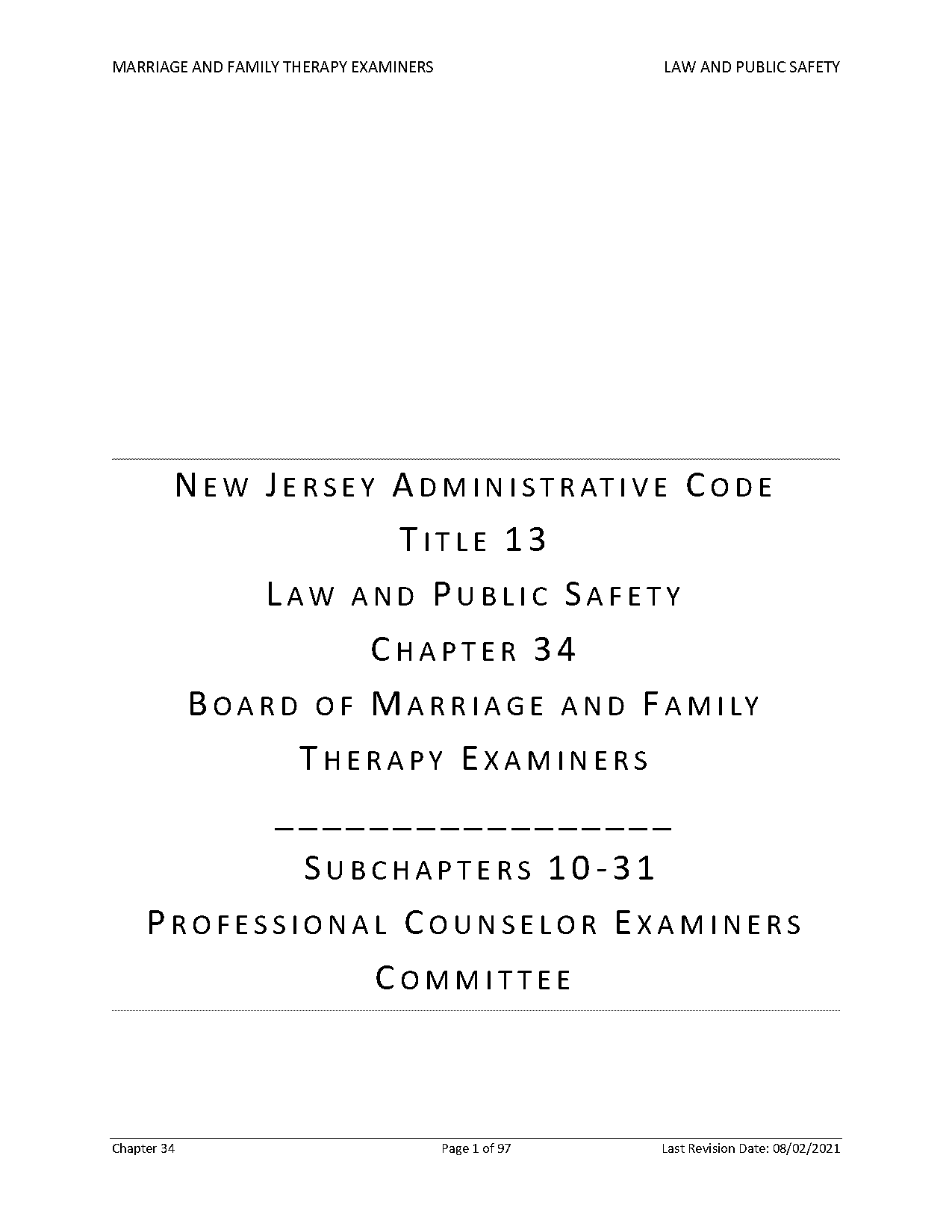 MARRIAGE AND FAMILY THERAPY EXAMINERS

LAW AND PUBLIC SAFETY

NEW JERSEY ADMINISTRATIVE CODE

TITLE 13

LAW AND PUBLIC SAFETY

CHAPTER 34

BOARD OF MARRIAGE AND FAMILY THERAPY EXAMINERS

________________

SUBCHAPTERS 10-31

PROFESSIONAL COUNSELOR EXAMINERS COMMITTEE

Chapter 34

Page 1 of 97

Last Revision Date: 08/02/2021